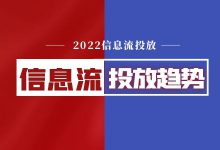 2022信息流投放

信息流投放趋势